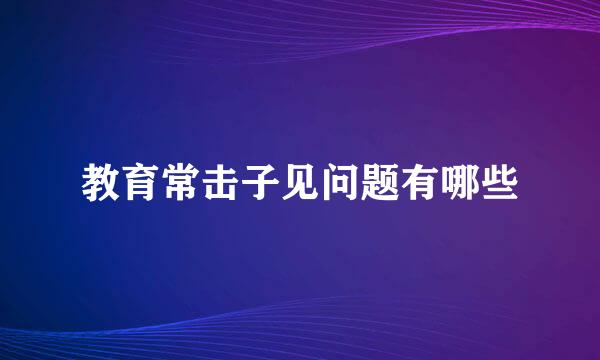 教育常击子见问题有哪些